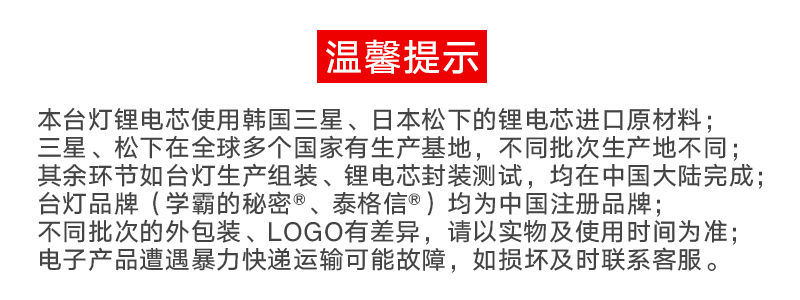 温馨提示

本台灯锂电芯使用韩国三星、日本松下的锂电芯进口原材料；
三星、松下在全球多个国家有生产基地，不同批次生产地不同；
其余环节如台灯生产组装、锂电芯封装测试，均在中国大陆完成；
台灯品牌（学霸的秘密®、泰格信®）均为中国注册品牌；
不同批次的外包装、LOGO有差异，请以实物及使用时间为准；
电子产品遭遇暴力快递运输可能故障，如损坏及时联系客服。